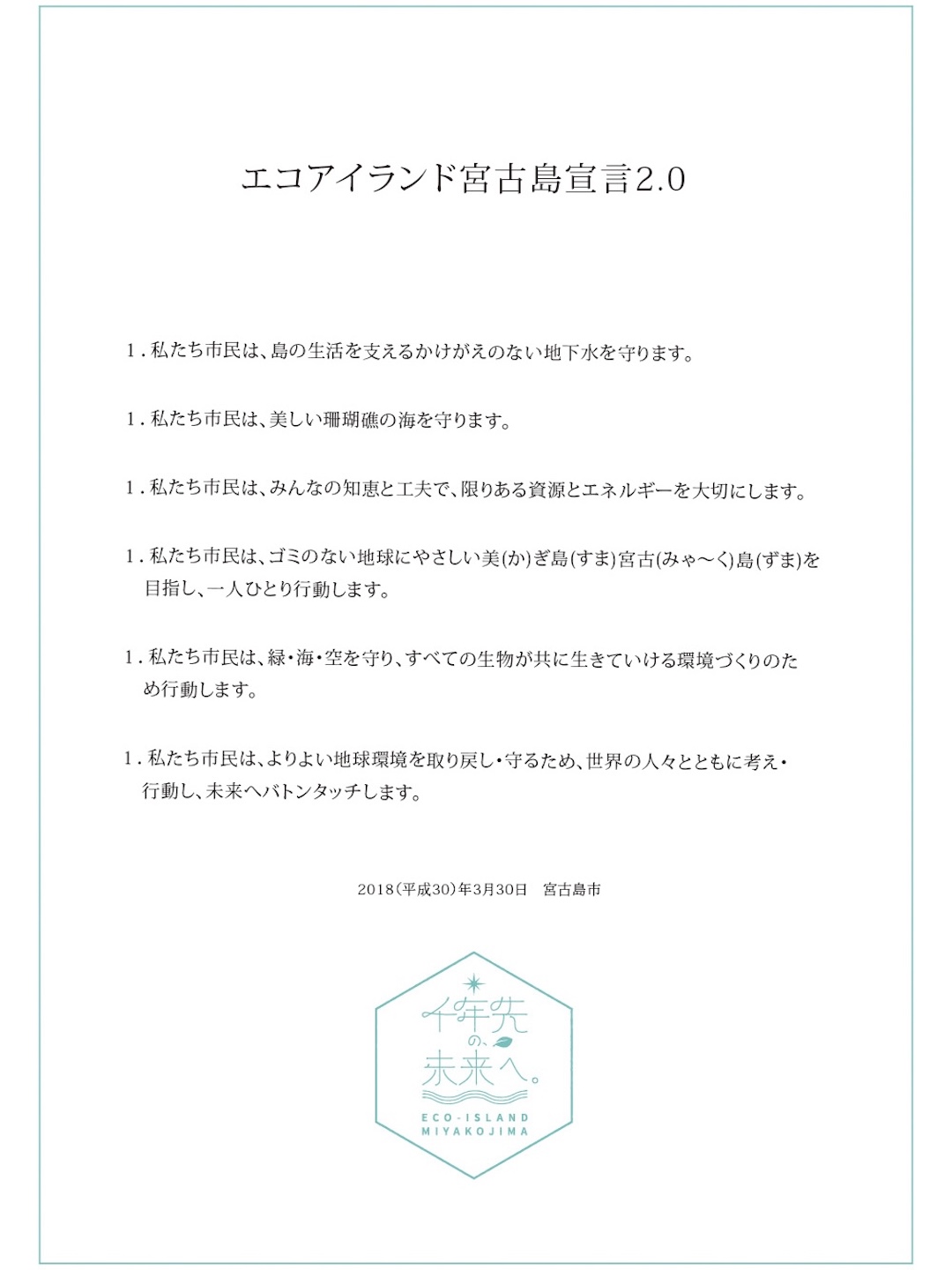 エコアイランド宮古島宣言2.0

1. 私たち市民は、島の生活を支えるかけがえのない地下水を守ります。

1. 私たち市民は、美しい珊瑚礁の海を守ります。

1. 私たち市民は、みんなの知恵と工夫で、限りある資源とエネルギーを大切にします。

1. 私たち市民は、ゴミのない地球にやさしい美(か)ぎ島(すま)宮古(みゃ〜く)島(ずま)を目指し、一人ひとり行動します。

1. 私たち市民は、緑・海・空を守り、すべての生物が共に生きていける環境づくりのため行動します。

1. 私たち市民は、よりよい地球環境を取り戻し・守るため、世界の人々とともに考え・行動し、未来へバトンタッチします。

2018(平成30)年3月30日　宮古島市

千年先の、未来へ。

ECO-ISLAND MIYAKOJIMA